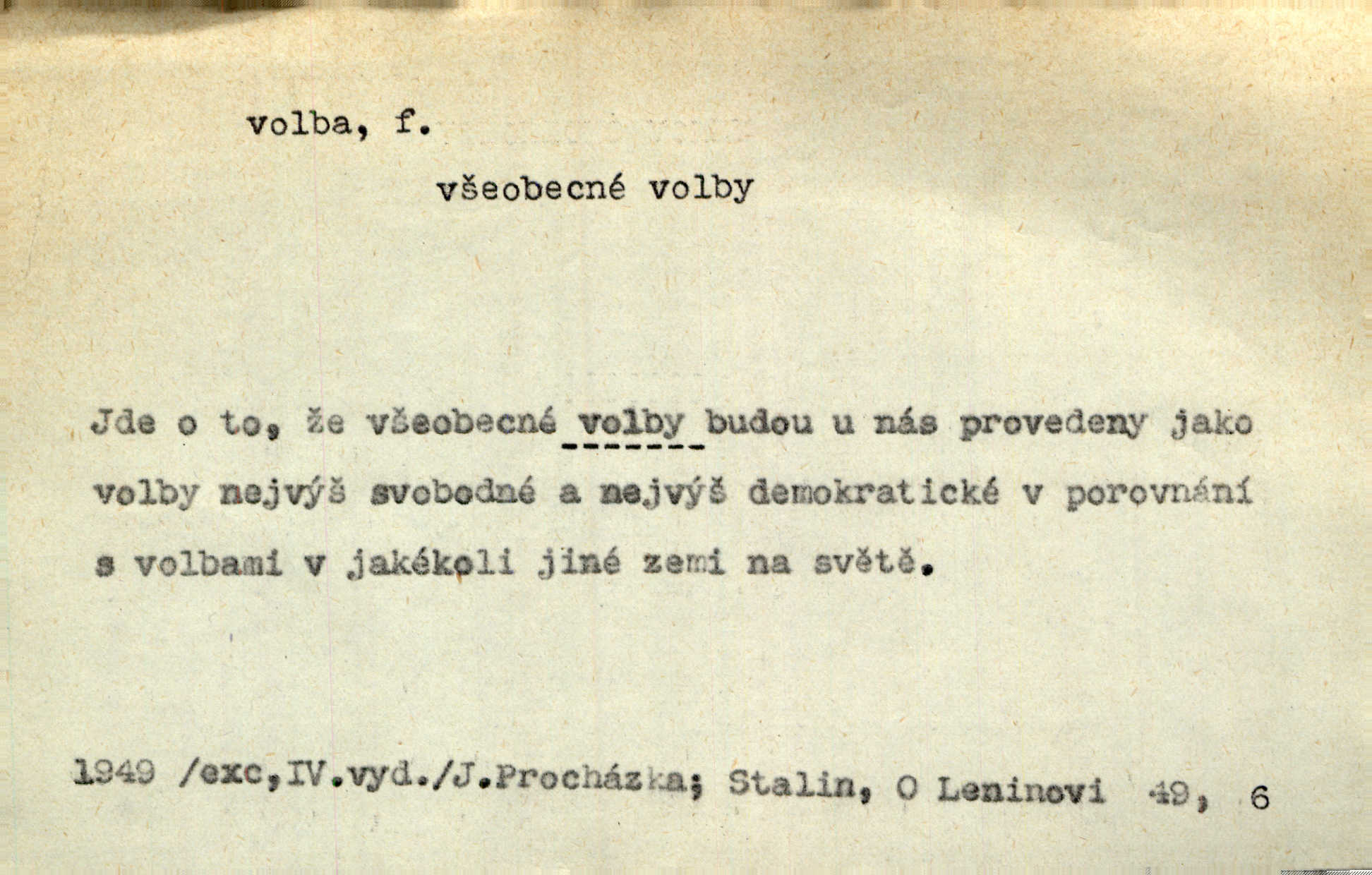 volba, f.

všeobecné volby

Jde o to, že všeobecné volby budou u nás provedeny jako volby nejvýš svobodné a nejvýš demokratické v porovnání s volbami v jakékoli jiné zemi na světě.

1949 /exc,IV.vyd./J.Procházka; Stalin, O Leninovi 49, 6